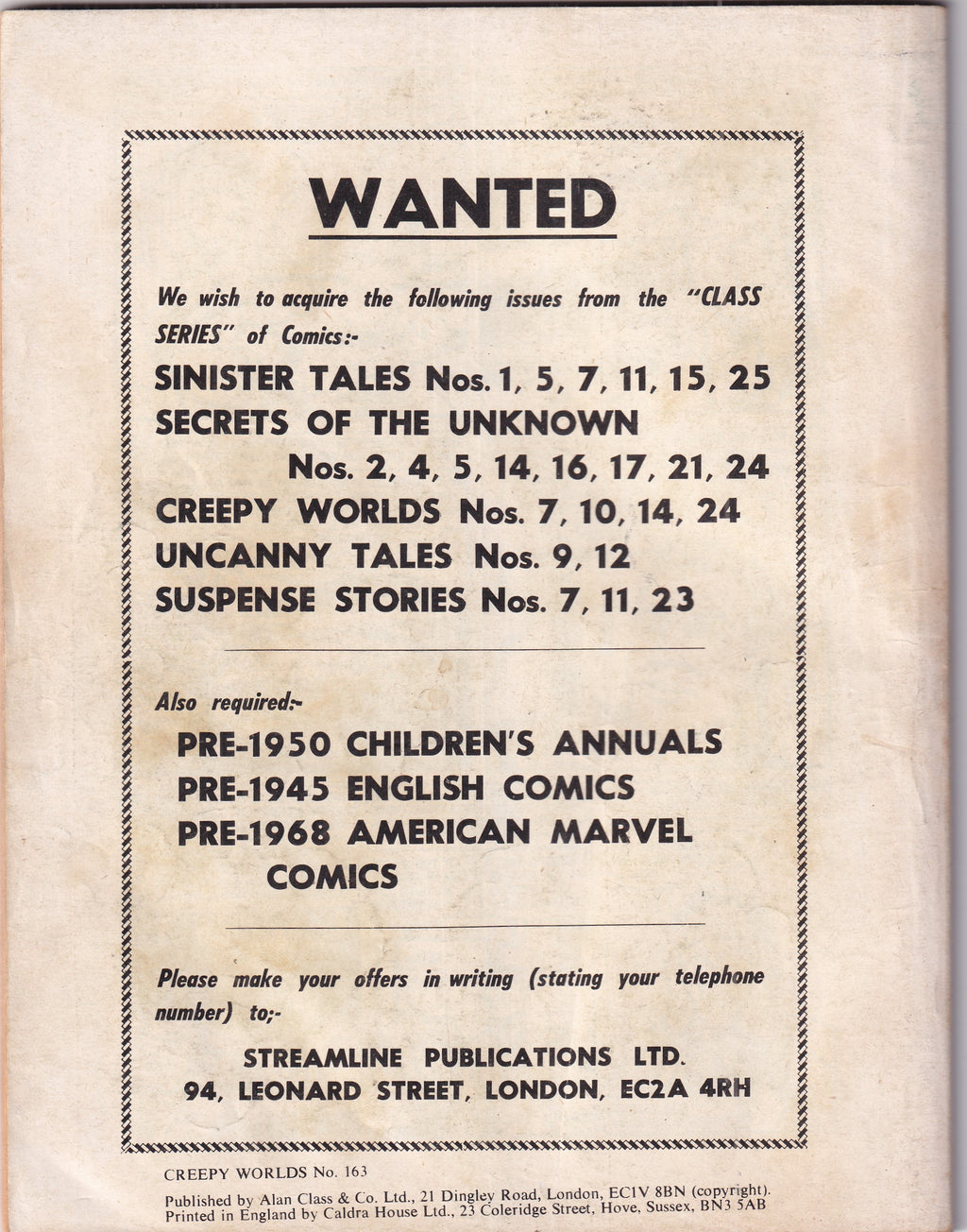 WANTED

We wish to acquire the following issues from the "CLASS SERIES" of Comics:-

SINISTER TALES Nos. 1, 5, 7, 11, 15, 25
SECRETS OF THE UNKNOWN
Nos. 2, 4, 5, 14, 16, 17, 21, 24
CREEPY WORLDS Nos. 7, 10, 14, 24
UNCANNY TALES Nos. 9, 12
SUSPENSE STORIES Nos. 7, 11, 23

Also required:-
PRE-1950 CHILDREN'S ANNUALS
PRE-1945 ENGLISH COMICS
PRE-1968 AMERICAN MARVEL COMICS

Please make your offers in writing (stating your telephone number) to;-

STREAMLINE PUBLICATIONS LTD.
94, LEONARD STREET, LONDON, EC2A 4RH

CREEPY WORLDS No. 163
Published by Alan Class & Co. Ltd., 21 Dingley Road, London, EC1V 8BN (copyright).
Printed in England by Caldra House Ltd., 23 Coleridge Street, Hove, Sussex, BN3 5AB